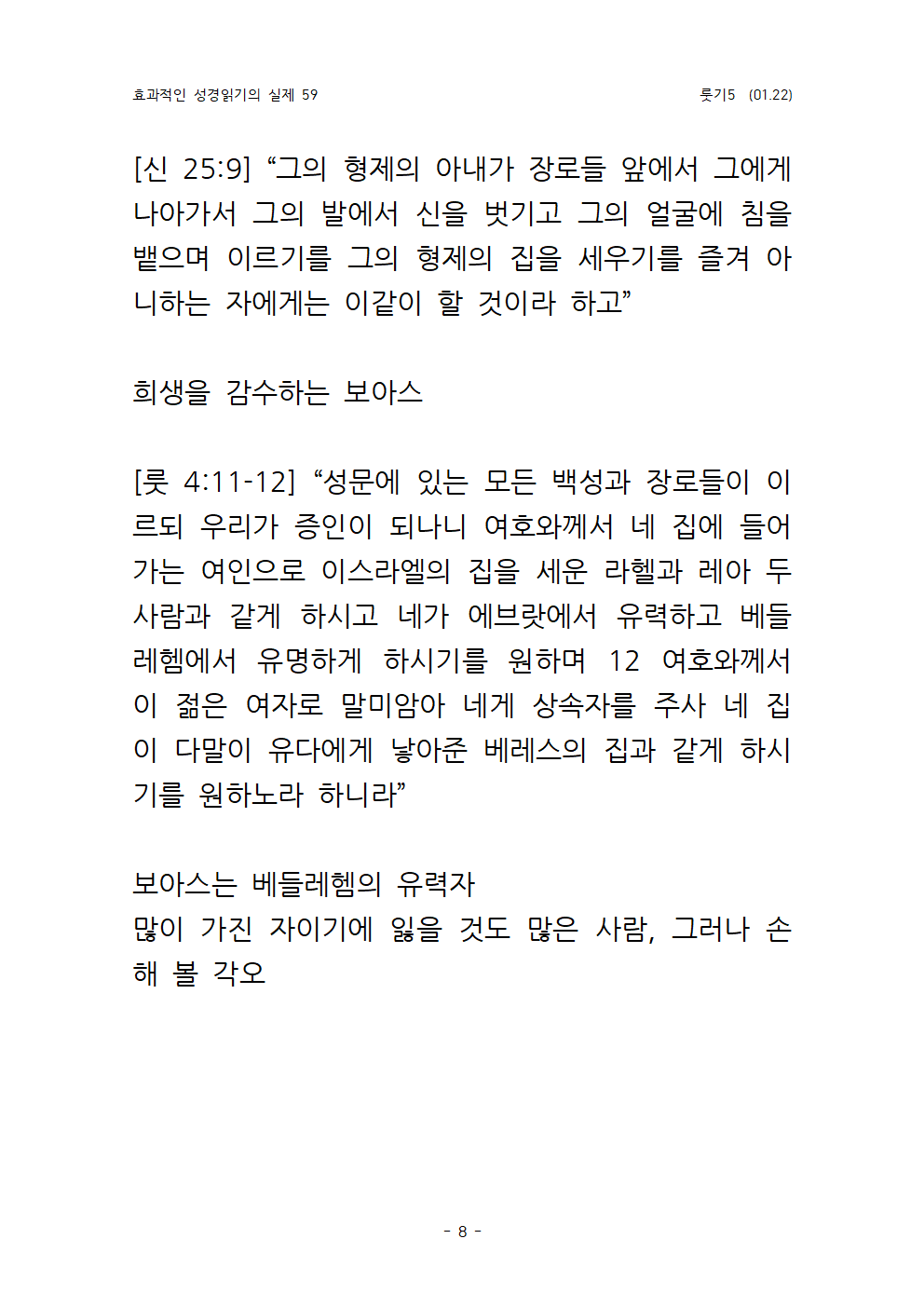 효과적인 성경읽기의 실제 59

룻기5 (01.22)

[신 25:9] “그의 형제의 아내가 장로들 앞에서 그에게 나아가서 그의 발에서 신을 벗기고 그의 얼굴에 침을 뱉으며 이르기를 그의 형제의 집을 세우기를 즐겨 아니하는 자에게는 이같이 할 것이라 하고”

희생을 감수하는 보아스

[룻 4:11-12] “성문에 있는 모든 백성과 장로들이 이르되 우리가 증인이 되나니 여호와께서 네 집에 들어가는 여인으로 이스라엘의 집을 세운 라헬과 레아 두 사람과 같게 하시고 네가 에브랏에서 유력하고 베들레헴에서 유명하게 하시기를 원하며 12 여호와께서 이 젊은 여자로 말미암아 네게 상속자를 주사 네 집이 다말이 유다에게 낳아준 베레스의 집과 같게 하시기를 원하노라 하니라”

보아스는 베들레헴의 유력자
많이 가진 자이기에 잃을 것도 많은 사람, 그러나 손해 볼 각오

- 8 -